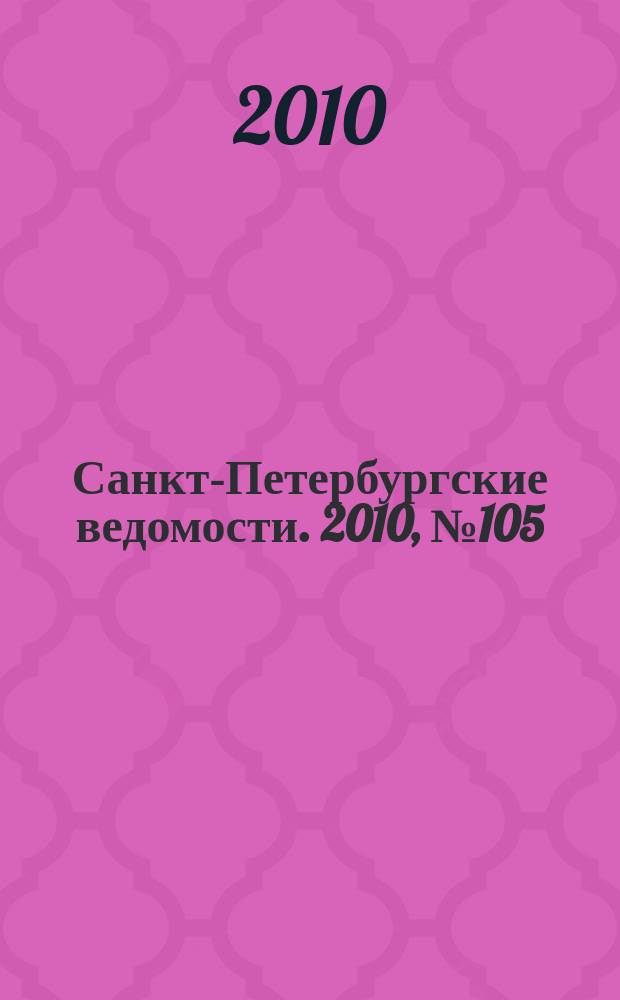 2010

Санкт-Петербургские ведомости. 2010, №105